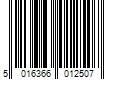 5 016366 012507